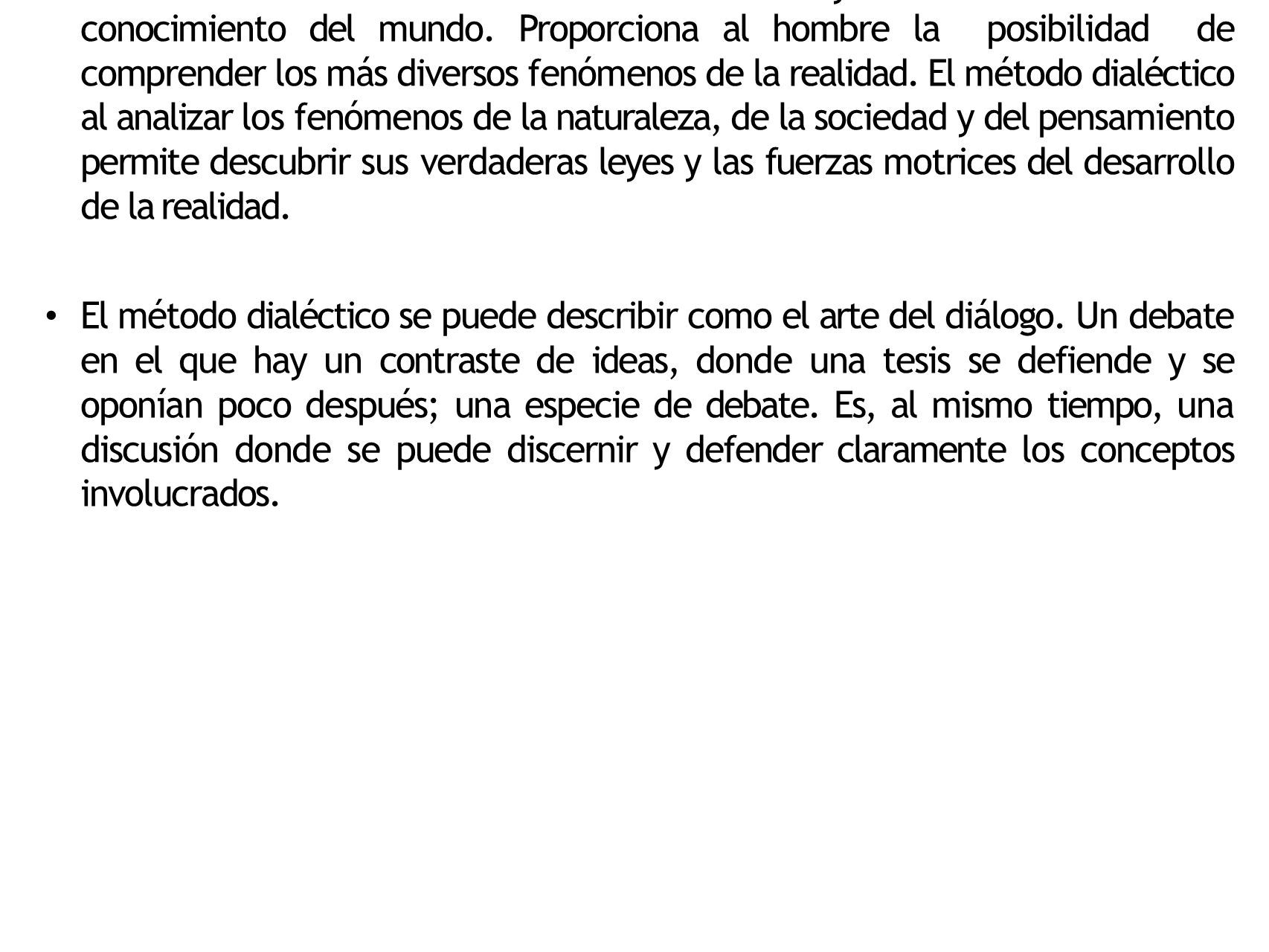 conocimiento del mundo. Proporciona al hombre la posibilidad de comprender los más diversos fenómenos de la realidad. El método dialéctico al analizar los fenómenos de la naturaleza, de la sociedad y del pensamiento permite descubrir sus verdaderas leyes y las fuerzas motrices del desarrollo de la realidad.

• El método dialéctico se puede describir como el arte del diálogo. Un debate en el que hay un contraste de ideas, donde una tesis se defiende y se oponían poco después; una especie de debate. Es, al mismo tiempo, una discusión donde se puede discernir y defender claramente los conceptos involucrados.